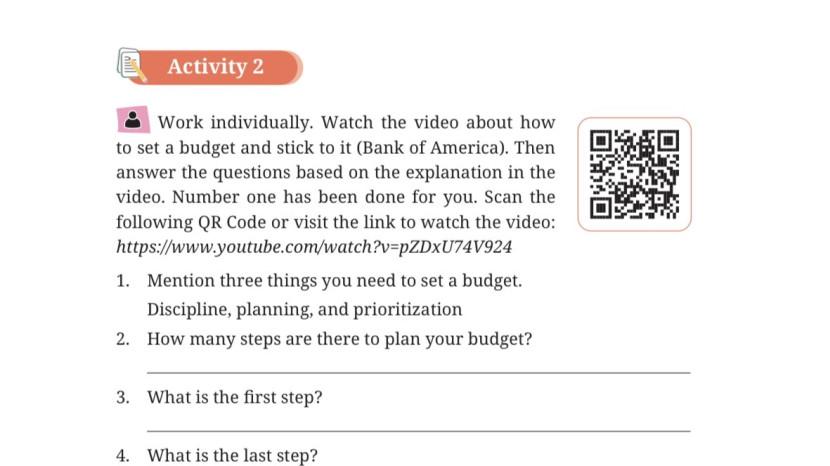 Activity 2

Work individually. Watch the video about how to set a budget and stick to it (Bank of America). Then answer the questions based on the explanation in the video. Number one has been done for you. Scan the following QR Code or visit the link to watch the video: https://www.youtube.com/watch?v=pZDxU74V924

1. Mention three things you need to set a budget.
Discipline, planning, and prioritization
2. How many steps are there to plan your budget?
____
3. What is the first step?
____
4. What is the last step?